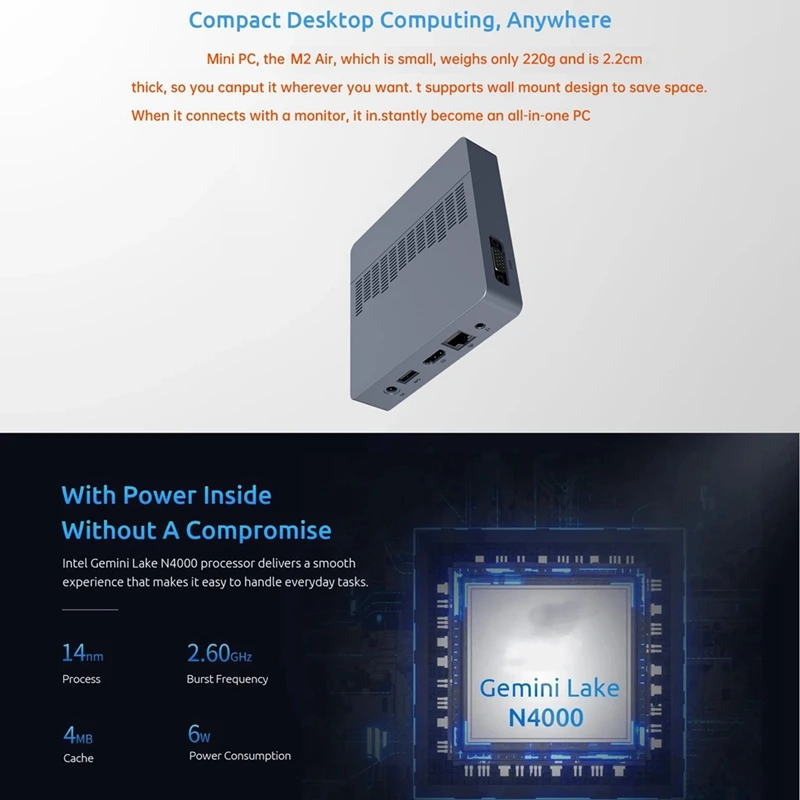 Compact Desktop Computing, Anywhere

Mini PC, the M2 Air, which is small, weighs only 220g and is 2.2cm thick, so you canput it wherever you want. t supports wall mount design to save space. When it connects with a monitor, it in.stantly become an all-in-one PC

With Power Inside
Without A Compromise

Intel Gemini Lake N4000 processor delivers a smooth experience that makes it easy to handle everyday tasks.

14nm
Process

2.60GHz
Burst Frequency

4MB
Cache

6W
Power Consumption

Gemini Lake
N4000